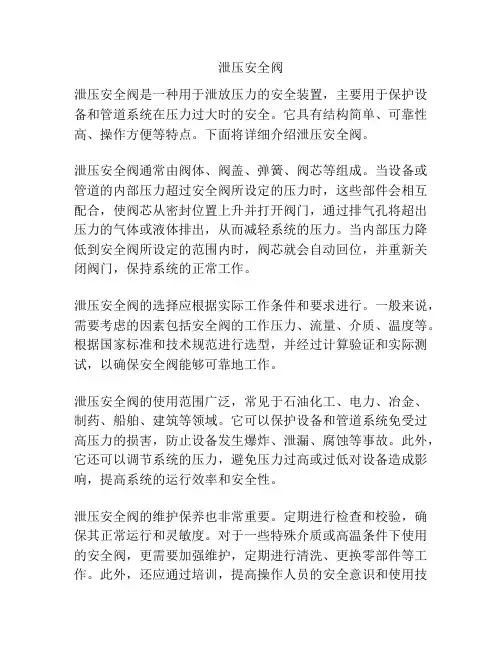 泄压安全阀

泄压安全阀是一种用于泄放压力的安全装置，主要用于保护设备和管道系统在压力过大时的安全。它具有结构简单、可靠性高、操作方便等特点。下面将详细介绍泄压安全阀。

泄压安全阀通常由阀体、阀盖、弹簧、阀芯等组成。当设备或管道的内部压力超过安全阀所设定的压力时，这些部件会相互配合，使阀芯从密封位置上升并打开阀门，通过排气孔将超出压力的气体或液体排出，从而减轻系统的压力。当内部压力降低到安全阀所设定的范围内时，阀芯就会自动回位，并重新关闭阀门，保持系统的正常工作。

泄压安全阀的选择应根据实际工作条件和要求进行。一般来说，需要考虑的因素包括安全阀的工作压力、流量、介质、温度等。根据国家标准和技术规范进行选型，并经过计算验证和实际测试，以确保安全阀能够可靠地工作。

泄压安全阀的使用范围广泛，常见于石油化工、电力、冶金、制药、船舶、建筑等领域。它可以保护设备和管道系统免受过高压力的损害，防止设备发生爆炸、泄漏、腐蚀等事故。此外，它还可以调节系统的压力，避免压力过高或过低对设备造成影响，提高系统的运行效率和安全性。

泄压安全阀的维护保养也非常重要。定期进行检查和校验，确保其正常运行和灵敏度。对于一些特殊介质或高温条件下使用的安全阀，更需要加强维护，定期进行清洗、更换零部件等工作。此外，还应通过培训，提高操作人员的安全意识和使用技